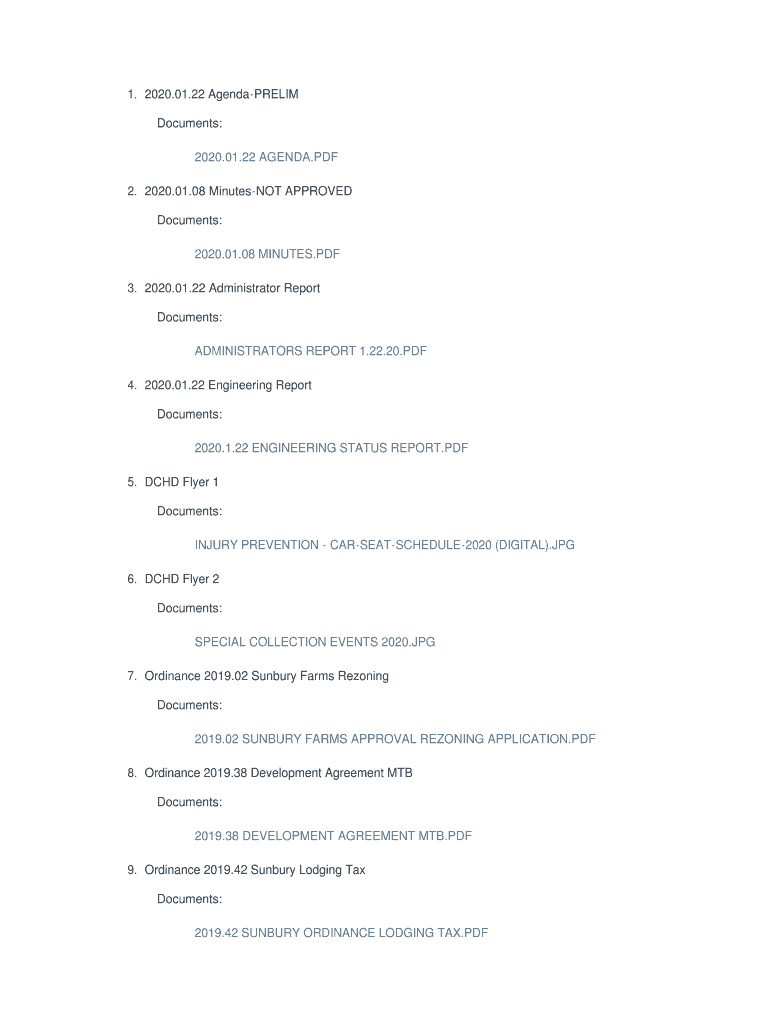 1. 2020.01.22 Agenda-PRELIM

Documents:

2020.01.22 AGENDA.PDF

2. 2020.01.08 Minutes-NOT APPROVED

Documents:

2020.01.08 MINUTES.PDF

3. 2020.01.22 Administrator Report

Documents:

ADMINISTRATORS REPORT 1.22.20.PDF

4. 2020.01.22 Engineering Report

Documents:

2020.1.22 ENGINEERING STATUS REPORT.PDF

5. DCHD Flyer 1

Documents:

INJURY PREVENTION - CAR-SEAT-SCHEDULE-2020 (DIGITAL).JPG

6. DCHD Flyer 2

Documents:

SPECIAL COLLECTION EVENTS 2020.JPG

7. Ordinance 2019.02 Sunbury Farms Rezoning

Documents:

2019.02 SUNBURY FARMS APPROVAL REZONING APPLICATION.PDF

8. Ordinance 2019.38 Development Agreement MTB

Documents:

2019.38 DEVELOPMENT AGREEMENT MTB.PDF

9. Ordinance 2019.42 Sunbury Lodging Tax

Documents:

2019.42 SUNBURY ORDINANCE LODGING TAX.PDF